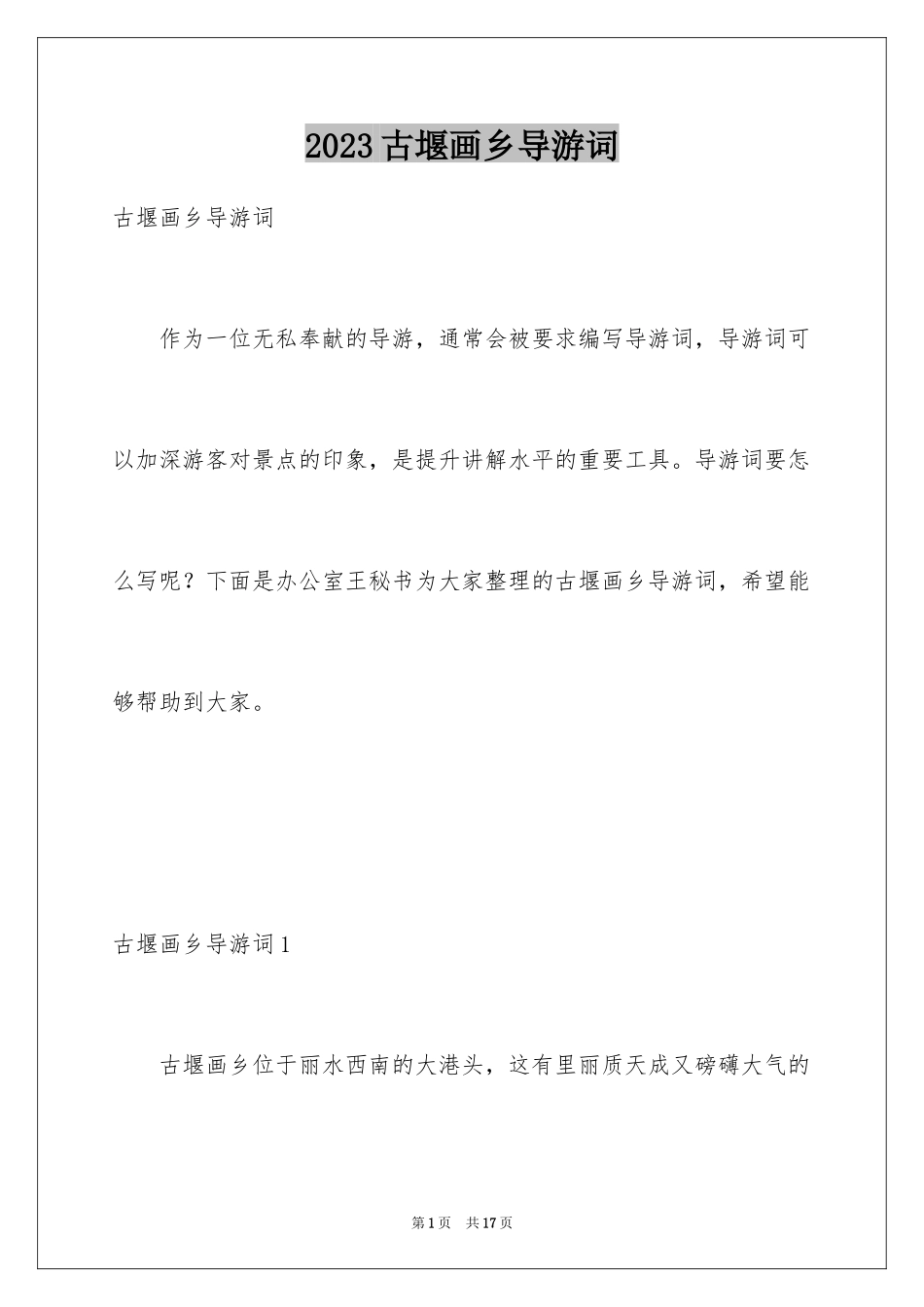 2023古堰画乡导游词

古堰画乡导游词

作为一位无私奉献的导游，通常会被要求编写导游词，导游词可以加深游客对景点的印象，是提升讲解水平的重要工具。导游词要怎么写呢？下面是办公室王秘书为大家整理的古堰画乡导游词，希望能够帮助到大家。

古堰画乡导游词1

古堰画乡位于丽水西南的大港头，这有里丽质天成又磅礴大气的

第1页 共17页